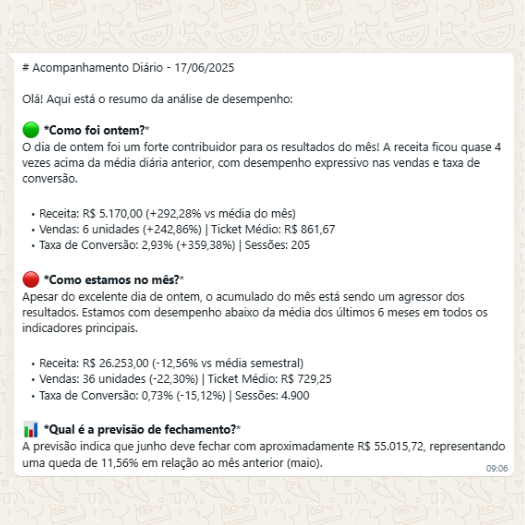 # Acompanhamento Diário - 17/06/2025

Olá! Aqui está o resumo da análise de desempenho:

🟢 *Como foi ontem?*
O dia de ontem foi um forte contribuidor para os resultados do mês! A receita ficou quase 4 vezes acima da média diária anterior, com desempenho expressivo nas vendas e taxa de conversão.

• Receita: R$ 5.170,00 (+292,28% vs média do mês)
• Vendas: 6 unidades (+242,86%) | Ticket Médio: R$ 861,67
• Taxa de Conversão: 2,93% (+359,38%) | Sessões: 205

🔴 *Como estamos no mês?*
Apesar do excelente dia de ontem, o acumulado do mês está sendo um agressor dos resultados. Estamos com desempenho abaixo da média dos últimos 6 meses em todos os indicadores principais.

• Receita: R$ 26.253,00 (-12,56% vs média semestral)
• Vendas: 36 unidades (-22,30%) | Ticket Médio: R$ 729,25
• Taxa de Conversão: 0,73% (-15,12%) | Sessões: 4.900

📊 *Qual é a previsão de fechamento?*
A previsão indica que junho deve fechar com aproximadamente R$ 55.015,72, representando uma queda de 11,56% em relação ao mês anterior (maio).

09:06